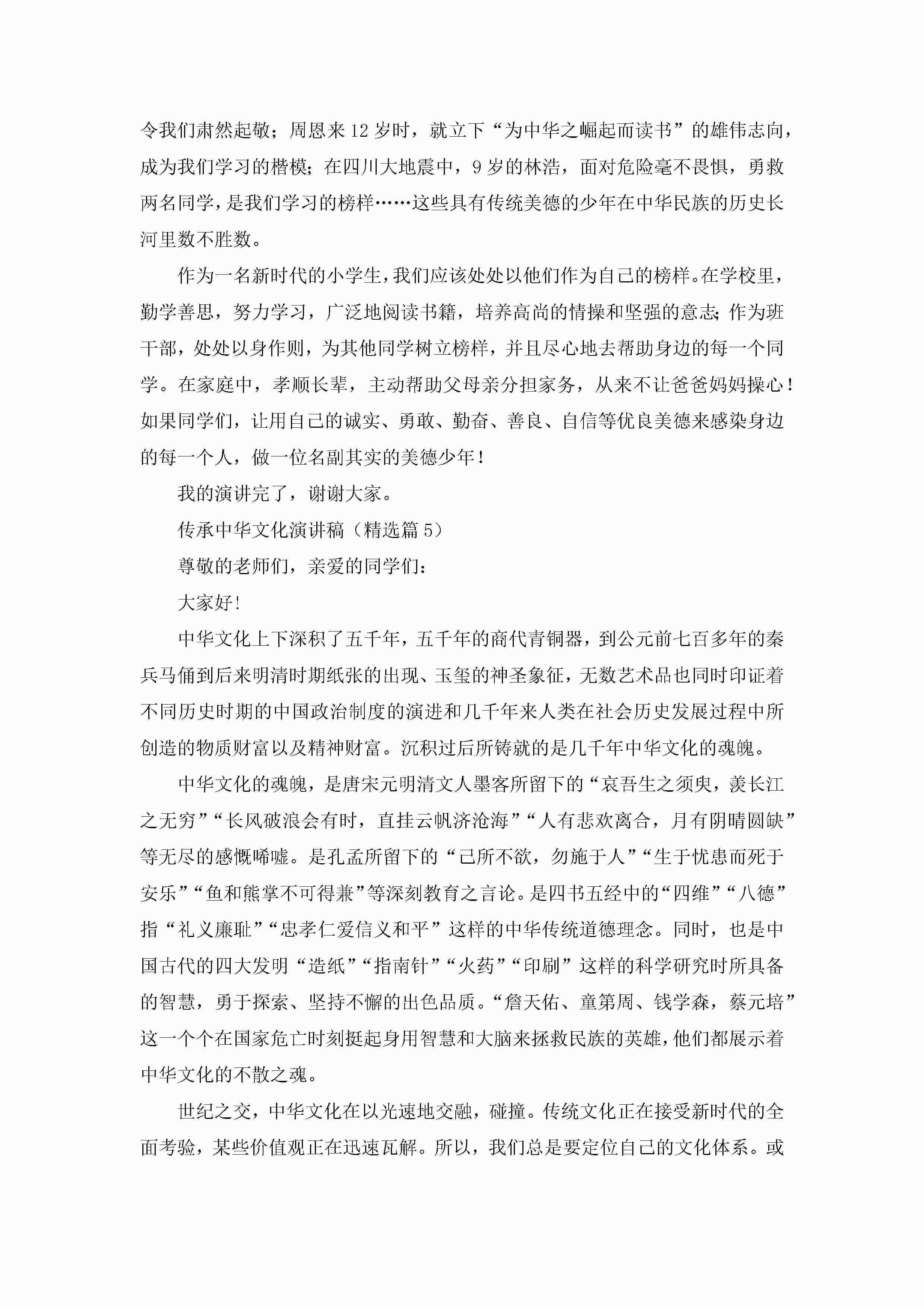 令我们肃然起敬；周恩来12岁时，就立下“为中华之崛起而读书”的雄伟志向，成为我们学习的楷模；在四川大地震中，9岁的林浩，面对危险毫不畏惧，勇救两名同学，是我们学习的榜样……这些具有传统美德的少年在中华民族的历史长河里数不胜数。

作为一名新时代的小学生，我们应该处处以他们作为自己的榜样。在学校里，勤学善思，努力学习，广泛地阅读书籍，培养高尚的情操和坚强的意志；作为班干部，处处以身作则，为其他同学树立榜样，并且尽心地去帮助身边的每一个同学。在家庭中，孝顺长辈，主动帮助父母亲分担家务，从来不让爸爸妈妈操心！如果同学们，让用自己的诚实、勇敢、勤奋、善良、自信等优良美德来感染身边的每一个人，做一位名副其实的美德少年！

我的演讲完了，谢谢大家。

传承中华文化演讲稿（精选篇5）

尊敬的老师们，亲爱的同学们：

大家好！

中华文化上下深积了五千年，五千年的商代青铜器，到公元前七百多年的秦兵马俑到后来明清时期纸张的出现、玉玺的神圣象征，无数艺术品也同时印证着不同历史时期的中国政治制度的演进和几千年来人类在社会历史发展过程中所创造的物质财富以及精神财富。沉积过后所铸就的是几千年中华文化的魂魄。

中华文化的魂魄，是唐宋元明清文人墨客所留下的“哀吾生之须臾，羡长江之无穷”“长风破浪会有时，直挂云帆济沧海”“人有悲欢离合，月有阴晴圆缺”等无尽的感慨唏嘘。是孔孟所留下的“己所不欲，勿施于人”“生于忧患而死于安乐”“鱼和熊掌不可得兼”等深刻教育之言论。是四书五经中的“四维”“八德”指“礼义廉耻”“忠孝仁爱信义和平”这样的中华传统道德理念。同时，也是中国古代的四大发明“造纸”“指南针”“火药”“印刷”这样的科学研究时所具备的智慧，勇于探索、坚持不懈的出色品质。“詹天佑、童第周、钱学森，蔡元培”这一个个在国家危亡时刻挺起身用智慧和大脑来拯救民族的英雄，他们都展示着中华文化的不散之魂。

世纪之交，中华文化在以光速地交融，碰撞。传统文化正在接受新时代的全面考验，某些价值观正在迅速瓦解。所以，我们总是要定位自己的文化体系。或